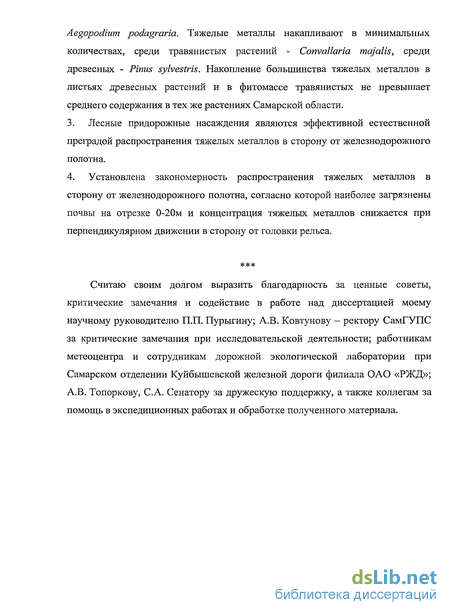 Aegopodium podagraria. Тяжелые металлы накапливают в минимальных количествах, среди травянистых растений - Convallaria majalis, среди древесных - Pinus sylvestris. Накопление большинства тяжелых металлов в листьях древесных растений и в фитомассе травянистых не превышает среднего содержания в тех же растениях Самарской области.

3. Лесные придорожные насаждения являются эффективной естественной преградой распространения тяжелых металлов в сторону от железнодорожного полотна.

4. Установлена закономерность распространения тяжелых металлов в сторону от железнодорожного полотна, согласно которой наиболее загрязнены почвы на отрезке 0-20м и концентрация тяжелых металлов снижается при перпендикулярном движении в сторону от головки рельса.

***

Считаю своим долгом выразить благодарность за ценные советы, критические замечания и содействие в работе над диссертацией моему научному руководителю П.П. Пурыгину; А.В. Ковтунову – ректору СамГУПС за критические замечания при исследовательской деятельности; работникам метеоцентра и сотрудникам дорожной экологической лаборатории при Самарском отделении Куйбышевской железной дороги филиала ОАО «РЖД»; А.В. Топоркову, С.А. Сенатору за дружескую поддержку, а также коллегам за помощь в экспедиционных работах и обработке полученного материала.

dsLib.net
библиотека диссертаций